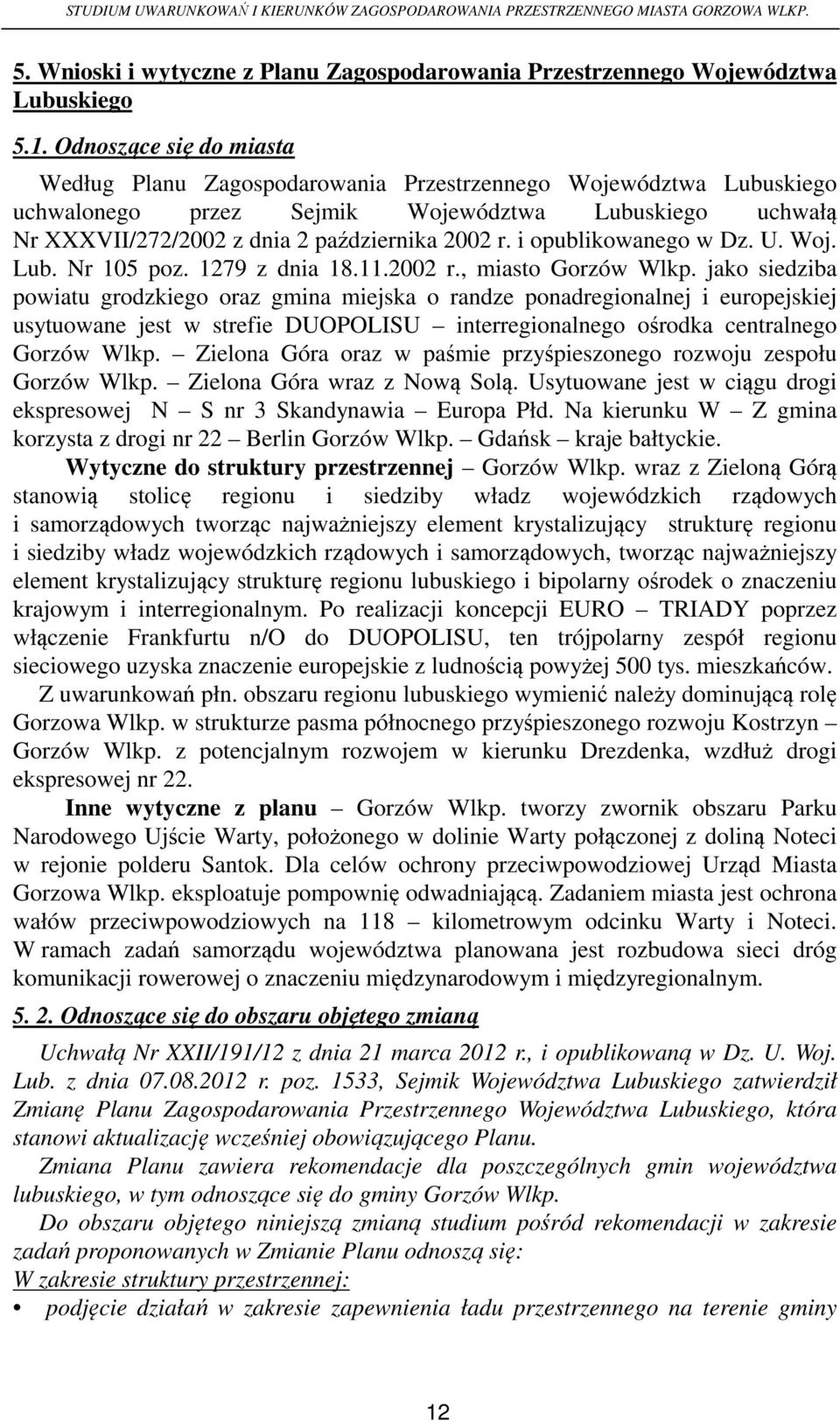 STUDIUM UWARUNKOWAŃ I KIERUNKÓW ZAGOSPODAROWANIA PRZESTRZENNEGO MIASTA GORZOWA WLKP.

5. Wnioski i wytyczne z Planu Zagospodarowania Przestrzennego Województwa Lubuskiego

5.1. Odnoszące się do miasta

Według Planu Zagospodarowania Przestrzennego Województwa Lubuskiego uchwalonego przez Sejmik Województwa Lubuskiego uchwałą Nr XXXVII/272/2002 z dnia 2 października 2002 r. i opublikowanego w Dz. U. Woj. Lub. Nr 105 poz. 1279 z dnia 18.11.2002 r., miasto Gorzów Wlkp. jako siedziba powiatu grodzkiego oraz gmina miejska o randze ponadregionalnej i europejskiej usytuowane jest w strefie DUOPOLISU – interregionalnego ośrodka centralnego Gorzów Wlkp. – Zielona Góra oraz w paśmie przyśpieszonego rozwoju zespołu Gorzów Wlkp. – Zielona Góra wraz z Nową Solą. Usytuowane jest w ciągu drogi ekspresowej N – S nr 3 Skandynawia – Europa Płd. Na kierunku W – Z gmina korzysta z drogi nr 22 – Berlin Gorzów Wlkp. – Gdańsk – kraje bałtyckie.

Wytyczne do struktury przestrzennej – Gorzów Wlkp. wraz z Zieloną Górą stanowią stolicę regionu i siedziby władz wojewódzkich rządowych i samorządowych tworząc najważniejszy element krystalizujący strukturę regionu i siedziby władz wojewódzkich rządowych i samorządowych, tworząc najważniejszy element krystalizujący strukturę regionu lubuskiego i bipolarny ośrodek o znaczeniu krajowym i interregionalnym. Po realizacji koncepcji EURO – TRIADY poprzez włączenie Frankfurtu n/O do DUOPOLISU, ten trójpolarny zespół regionu sieciowego uzyska znaczenie europejskie z ludnością powyżej 500 tys. mieszkańców.

Z uwarunkowań płn. obszaru regionu lubuskiego wymienić należy dominującą rolę Gorzowa Wlkp. w strukturze pasma północnego przyśpieszonego rozwoju Kostrzyn – Gorzów Wlkp. z potencjalnym rozwojem w kierunku Drezdenka, wzdłuż drogi ekspresowej nr 22.

Inne wytyczne z planu – Gorzów Wlkp. tworzy zwornik obszaru Parku Narodowego Ujście Warty, położonego w dolinie Warty połączonej z doliną Noteci w rejonie polderu Santok. Dla celów ochrony przeciwpowodziowej Urząd Miasta Gorzowa Wlkp. eksploatuje pompownię odwadniającą. Zadaniem miasta jest ochrona wałów przeciwpowodziowych na 118 – kilometrowym odcinku Warty i Noteci. W ramach zadań samorządu województwa planowana jest rozbudowa sieci dróg komunikacji rowerowej o znaczeniu międzynarodowym i międzyregionalnym.

5. 2. Odnoszące się do obszaru objętego zmianą

Uchwałą Nr XXII/191/12 z dnia 21 marca 2012 r., i opublikowaną w Dz. U. Woj. Lub. z dnia 07.08.2012 r. poz. 1533, Sejmik Województwa Lubuskiego zatwierdził Zmianę Planu Zagospodarowania Przestrzennego Województwa Lubuskiego, która stanowi aktualizację wcześniej obowiązującego Planu.

Zmiana Planu zawiera rekomendacje dla poszczególnych gmin województwa lubuskiego, w tym odnoszące się do gminy Gorzów Wlkp.

Do obszaru objętego niniejszą zmianą studium pośród rekomendacji w zakresie zadań proponowanych w Zmianie Planu odnoszą się:

W zakresie struktury przestrzennej:

• podjęcie działań w zakresie zapewnienia ładu przestrzennego na terenie gminy

12